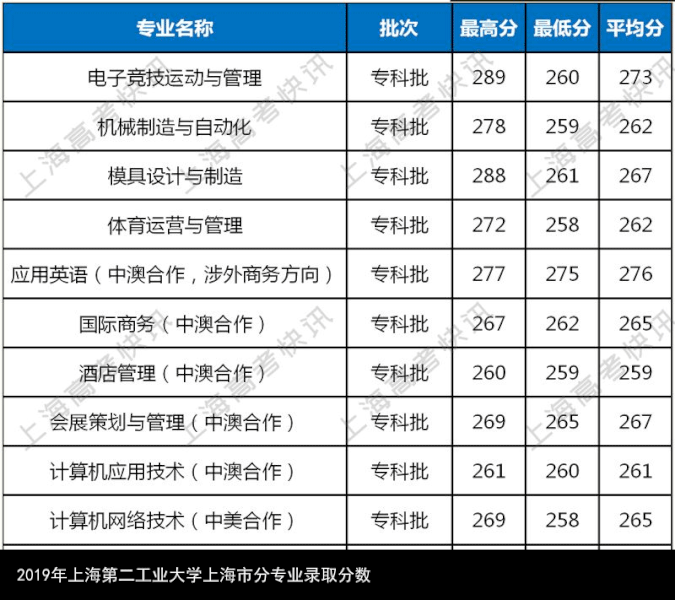 | 专业名称 | 批次 | 最高分 | 最低分 | 平均分 |
|---|---|---|---|---|
| 电子竞技运动与管理 | 专科批 | 289 | 260 | 273 |
| 机械制造与自动化 | 专科批 | 278 | 259 | 262 |
| 模具设计与制造 | 专科批 | 288 | 261 | 267 |
| 体育运营与管理 | 专科批 | 272 | 258 | 262 |
| 应用英语（中澳合作，涉外商务方向） | 专科批 | 277 | 275 | 276 |
| 国际商务（中澳合作） | 专科批 | 267 | 262 | 265 |
| 酒店管理（中澳合作） | 专科批 | 260 | 259 | 259 |
| 会展策划与管理（中澳合作） | 专科批 | 269 | 265 | 267 |
| 计算机应用技术（中澳合作） | 专科批 | 261 | 260 | 261 |
| 计算机网络技术（中美合作） | 专科批 | 269 | 258 | 265 |

2019年上海第二工业大学上海市分专业录取分数

上海高考快讯